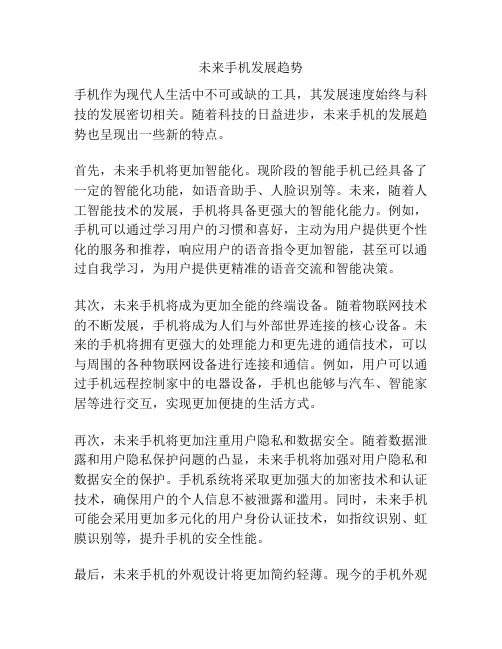 未来手机发展趋势

手机作为现代人生活中不可或缺的工具，其发展速度始终与科技的发展密切相关。随着科技的日益进步，未来手机的发展趋势也呈现出一些新的特点。

首先，未来手机将更加智能化。现阶段的智能手机已经具备了一定的智能化功能，如语音助手、人脸识别等。未来，随着人工智能技术的发展，手机将具备更强大的智能化能力。例如，手机可以通过学习用户的习惯和喜好，主动为用户提供更个性化的服务和推荐，响应用户的语音指令更加智能，甚至可以通过自我学习，为用户提供更精准的语音交流和智能决策。

其次，未来手机将成为更加全能的终端设备。随着物联网技术的不断发展，手机将成为人们与外部世界连接的核心设备。未来的手机将拥有更强大的处理能力和更先进的通信技术，可以与周围的各种物联网设备进行连接和通信。例如，用户可以通过手机远程控制家中的电器设备，手机也能够与汽车、智能家居等进行交互，实现更加便捷的生活方式。

再次，未来手机将更加注重用户隐私和数据安全。随着数据泄露和用户隐私保护问题的凸显，未来手机将加强对用户隐私和数据安全的保护。手机系统将采取更加强大的加密技术和认证技术，确保用户的个人信息不被泄露和滥用。同时，未来手机可能会采用更加多元化的用户身份认证技术，如指纹识别、虹膜识别等，提升手机的安全性能。

最后，未来手机的外观设计将更加简约轻薄。现今的手机外观